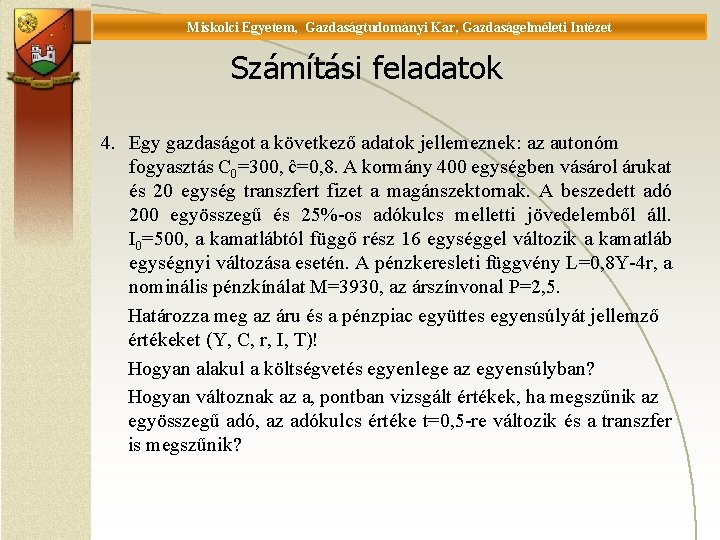 Miskolci Egyetem, Gazdaságtudományi Kar, Gazdaságelméleti Intézet

Számítási feladatok

4. Egy gazdaságot a következő adatok jellemeznek: az autonóm fogyasztás $C_0$=300, ĉ=0,8. A kormány 400 egységben vásárol árukat és 20 egység transzfert fizet a magánszektornak. A beszedett adó 200 egyösszegű és 25%-os adókulcs melletti jövedelemből áll. $I_0$=500, a kamatlábtól függő rész 16 egységgel változik a kamatláb egységnyi változása esetén. A pénzkeresleti függvény L=0,8Y-4r, a nominális pénzkínálat M=3930, az árszínvonal P=2,5.

Határozza meg az áru és a pénzpiac együttes egyensúlyát jellemző értékeket (Y, C, r, I, T)!

Hogyan alakul a költségvetés egyenlege az egyensúlyban?

Hogyan változnak az a, pontban vizsgált értékek, ha megszűnik az egyösszegű adó, az adókulcs értéke t=0,5-re változik és a transzfer is megszűnik?